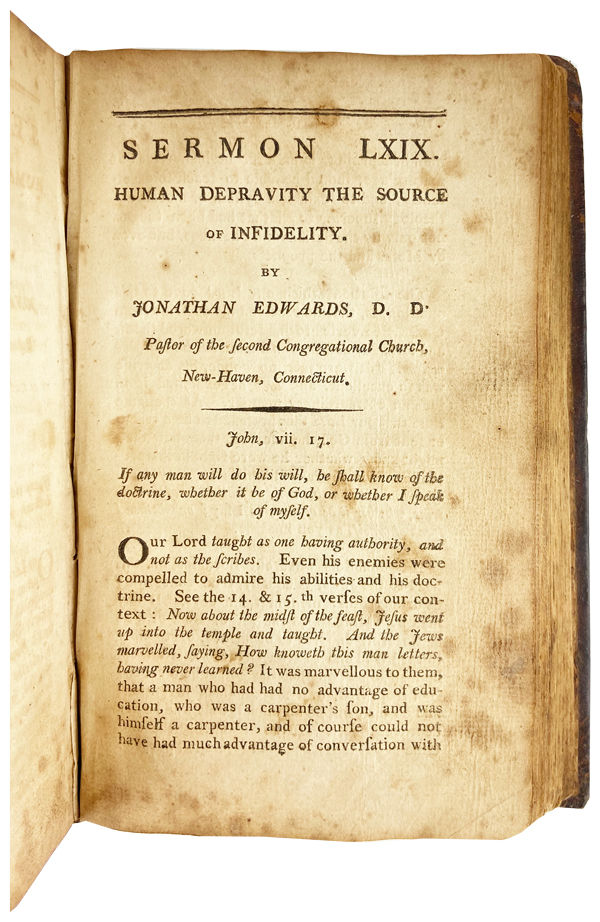 SERMON LXIX.

HUMAN DEPRAVITY THE SOURCE OF INFIDELITY.

BY

JONATHAN EDWARDS, D. D.

Paſtor of the ſecond Congregational Church, New-Haven, Connecticut.

John, vii. 17.

If any man will do his will, he ſhall know of the doctrine, whether it be of God, or whether I ſpeak of myſelf.

Our Lord taught as one having authority, and not as the ſcribes. Even his enemies were compelled to admire his abilities and his doctrine. See the 14. & 15. th verſes of our context : Now about the midſt of the feaſt, Jeſus went up into the temple and taught. And the Jews marvelled, ſaying, How knoweth this man letters, having never learned? It was marvellous to them, that a man who had had no advantage of education, who was a carpenter's ſon, and was himſelf a carpenter, and of courſe could not have had much advantage of converſation with